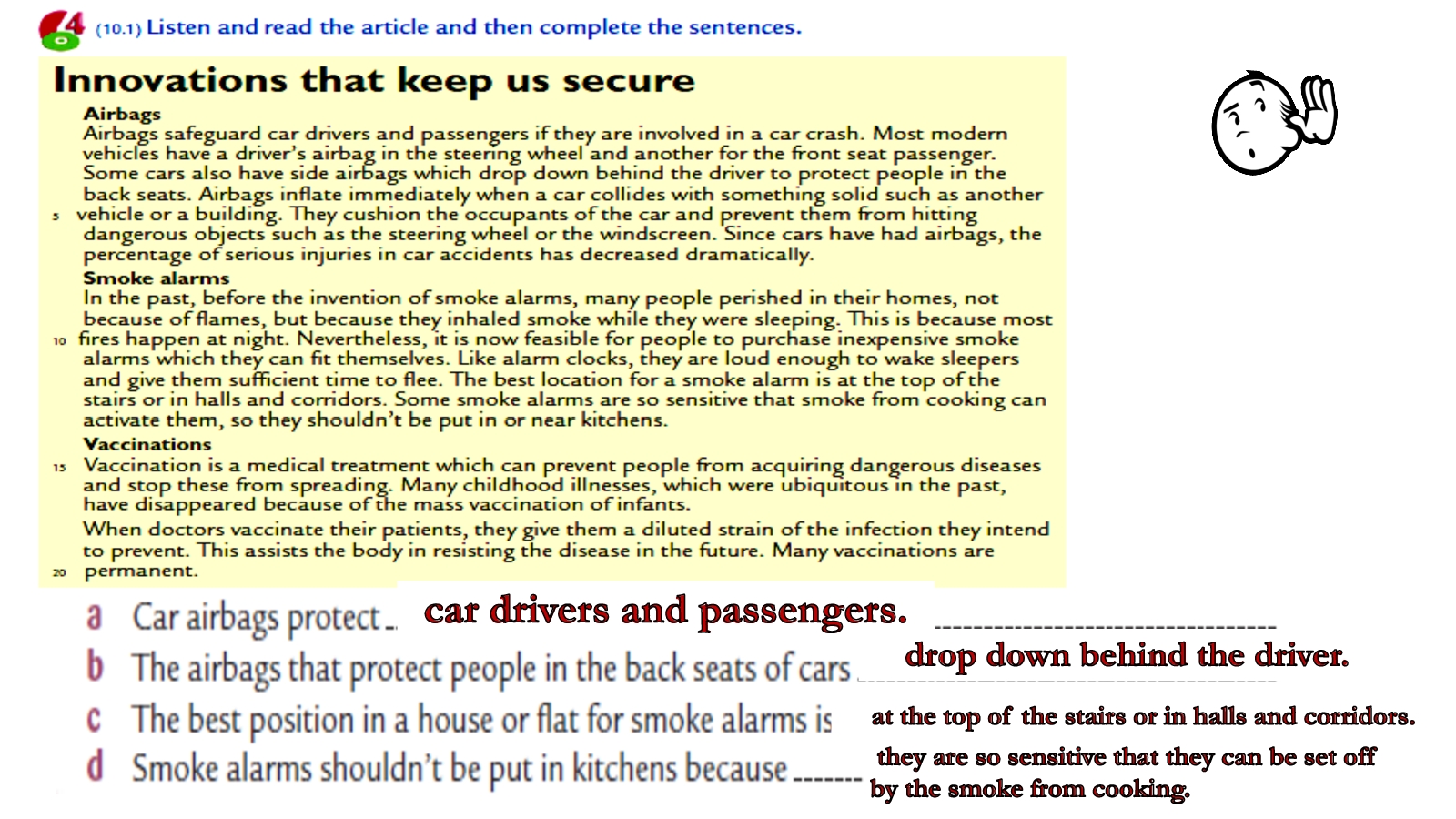 4 (10.1) Listen and read the article and then complete the sentences.

Innovations that keep us secure

Airbags
Airbags safeguard car drivers and passengers if they are involved in a car crash. Most modern vehicles have a driver's airbag in the steering wheel and another for the front seat passenger. Some cars also have side airbags which drop down behind the driver to protect people in the back seats. Airbags inflate immediately when a car collides with something solid such as another 5 vehicle or a building. They cushion the occupants of the car and prevent them from hitting dangerous objects such as the steering wheel or the windscreen. Since cars have had airbags, the percentage of serious injuries in car accidents has decreased dramatically.

Smoke alarms
In the past, before the invention of smoke alarms, many people perished in their homes, not because of flames, but because they inhaled smoke while they were sleeping. This is because most 10 fires happen at night. Nevertheless, it is now feasible for people to purchase inexpensive smoke alarms which they can fit themselves. Like alarm clocks, they are loud enough to wake sleepers and give them sufficient time to flee. The best location for a smoke alarm is at the top of the stairs or in halls and corridors. Some smoke alarms are so sensitive that smoke from cooking can activate them, so they shouldn't be put in or near kitchens.

Vaccinations
15 Vaccination is a medical treatment which can prevent people from acquiring dangerous diseases and stop these from spreading. Many childhood illnesses, which were ubiquitous in the past, have disappeared because of the mass vaccination of infants.

When doctors vaccinate their patients, they give them a diluted strain of the infection they intend to prevent. This assists the body in resisting the disease in the future. Many vaccinations are 20 permanent.

a Car airbags protect car drivers and passengers.
b The airbags that protect people in the back seats of cars drop down behind the driver.
c The best position in a house or flat for smoke alarms is at the top of the stairs or in halls and corridors.
d Smoke alarms shouldn't be put in kitchens because they are so sensitive that they can be set off by the smoke from cooking.